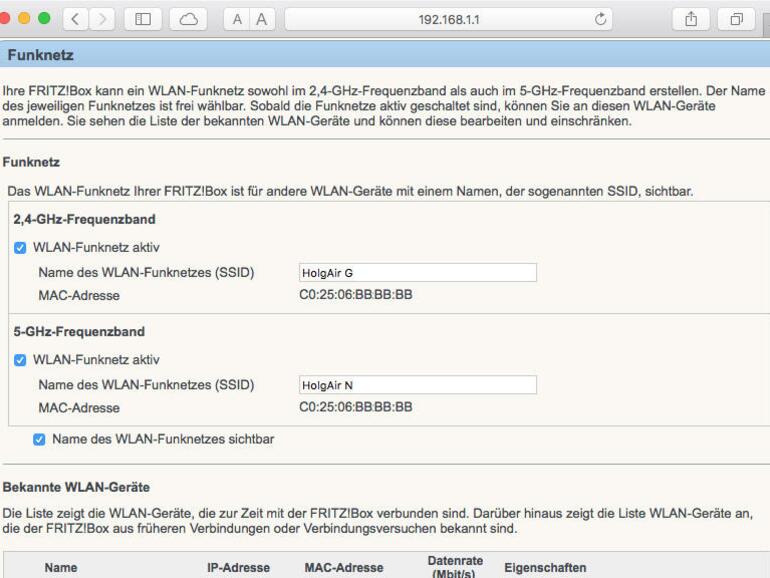 A A

192.168.1.1

Funknetz

Ihre FRITZ!Box kann ein WLAN-Funknetz sowohl im 2,4-GHz-Frequenzband als auch im 5-GHz-Frequenzband erstellen. Der Name des jeweiligen Funknetzes ist frei wählbar. Sobald die Funknetze aktiv geschaltet sind, können Sie an diesen WLAN-Geräte anmelden. Sie sehen die Liste der bekannten WLAN-Geräte und können diese bearbeiten und einschränken.

Funknetz

Das WLAN-Funknetz Ihrer FRITZ!Box ist für andere WLAN-Geräte mit einem Namen, der sogenannten SSID, sichtbar.

2,4-GHz-Frequenzband

WLAN-Funknetz aktiv

Name des WLAN-Funknetzes (SSID) HolgAir G

MAC-Adresse C0:25:06:BB:BB:BB

5-GHz-Frequenzband

WLAN-Funknetz aktiv

Name des WLAN-Funknetzes (SSID) HolgAir N

MAC-Adresse C0:25:06:BB:BB:BB

Name des WLAN-Funknetzes sichtbar

Bekannte WLAN-Geräte

Die Liste zeigt die WLAN-Geräte, die zur Zeit mit der FRITZ!Box verbunden sind. Darüber hinaus zeigt die Liste WLAN-Geräte an, die der FRITZ!Box aus früheren Verbindungen oder Verbindungsversuchen bekannt sind.

| Name | IP-Adresse | MAC-Adresse | Datenrate (Mbit/s) | Eigenschaften |
|---|---|---|---|---|